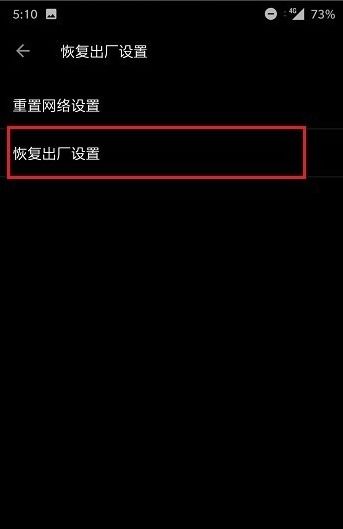 5:10 4G 73%

恢复出厂设置

重置网络设置

恢复出厂设置